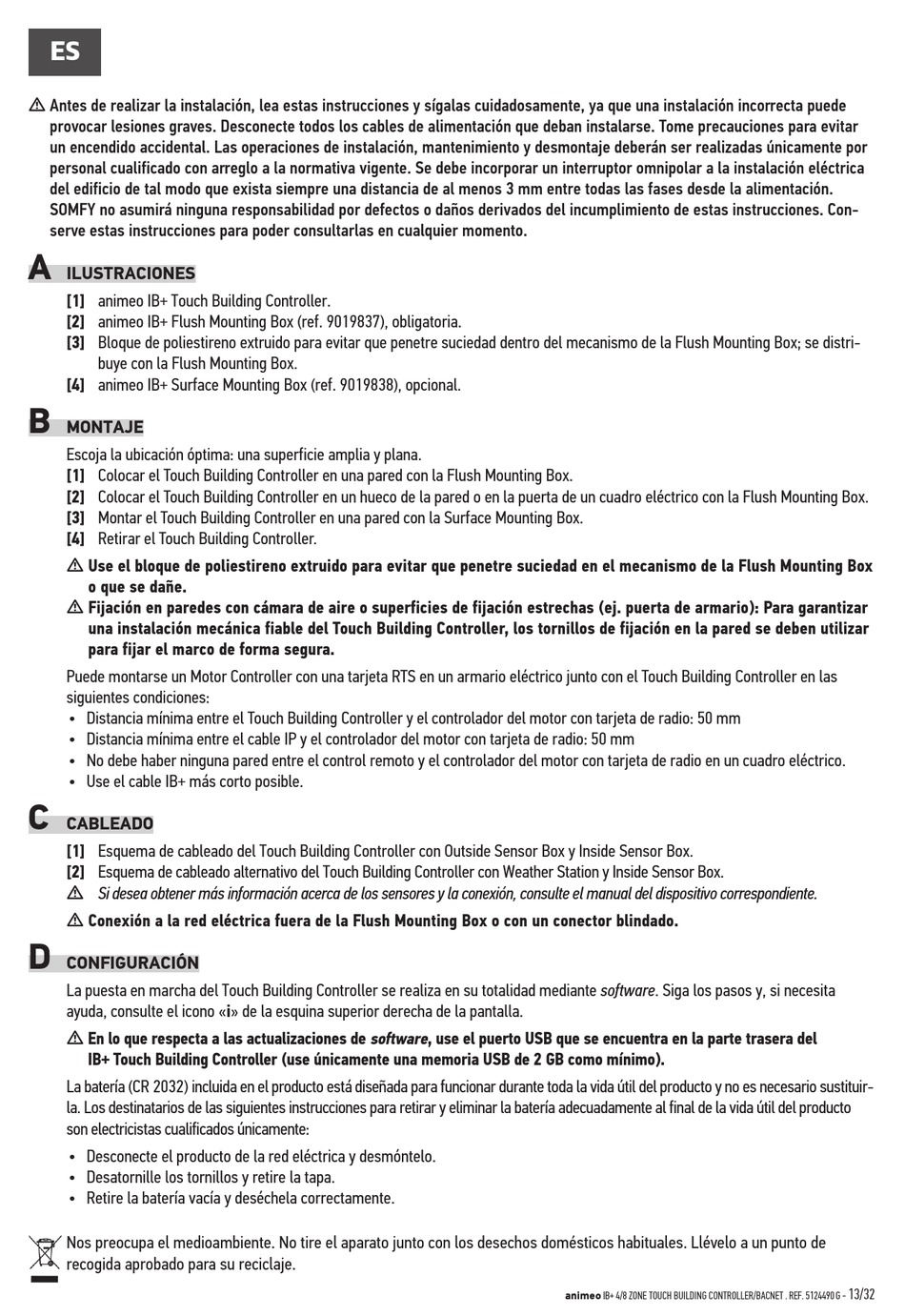 ES

⚠ Antes de realizar la instalación, lea estas instrucciones y sígalas cuidadosamente, ya que una instalación incorrecta puede provocar lesiones graves. Desconecte todos los cables de alimentación que deban instalarse. Tome precauciones para evitar un encendido accidental. Las operaciones de instalación, mantenimiento y desmontaje deberán ser realizadas únicamente por personal cualificado con arreglo a la normativa vigente. Se debe incorporar un interruptor omnipolar a la instalación eléctrica del edificio de tal modo que exista siempre una distancia de al menos 3 mm entre todas las fases desde la alimentación. SOMFY no asumirá ninguna responsabilidad por defectos o daños derivados del incumplimiento de estas instrucciones. Conserve estas instrucciones para poder consultarlas en cualquier momento.

A ILUSTRACIONES

[1] animeo IB+ Touch Building Controller.
[2] animeo IB+ Flush Mounting Box (ref. 9019837), obligatoria.
[3] Bloque de poliestireno extruido para evitar que penetre suciedad dentro del mecanismo de la Flush Mounting Box; se distribuye con la Flush Mounting Box.
[4] animeo IB+ Surface Mounting Box (ref. 9019838), opcional.

B MONTAJE

Escoja la ubicación óptima: una superficie amplia y plana.
[1] Colocar el Touch Building Controller en una pared con la Flush Mounting Box.
[2] Colocar el Touch Building Controller en un hueco de la pared o en la puerta de un cuadro eléctrico con la Flush Mounting Box.
[3] Montar el Touch Building Controller en una pared con la Surface Mounting Box.
[4] Retirar el Touch Building Controller.

⚠ Use el bloque de poliestireno extruido para evitar que penetre suciedad en el mecanismo de la Flush Mounting Box o que se dañe.

⚠ Fijación en paredes con cámara de aire o superficies de fijación estrechas (ej. puerta de armario): Para garantizar una instalación mecánica fiable del Touch Building Controller, los tornillos de fijación en la pared se deben utilizar para fijar el marco de forma segura.

Puede montarse un Motor Controller con una tarjeta RTS en un armario eléctrico junto con el Touch Building Controller en las siguientes condiciones:
• Distancia mínima entre el Touch Building Controller y el controlador del motor con tarjeta de radio: 50 mm
• Distancia mínima entre el cable IP y el controlador del motor con tarjeta de radio: 50 mm
• No debe haber ninguna pared entre el control remoto y el controlador del motor con tarjeta de radio en un cuadro eléctrico.
• Use el cable IB+ más corto posible.

C CABLEADO

[1] Esquema de cableado del Touch Building Controller con Outside Sensor Box y Inside Sensor Box.
[2] Esquema de cableado alternativo del Touch Building Controller con Weather Station y Inside Sensor Box.
⚠ Si desea obtener más información acerca de los sensores y la conexión, consulte el manual del dispositivo correspondiente.

⚠ Conexión a la red eléctrica fuera de la Flush Mounting Box o con un conector blindado.

D CONFIGURACIÓN

La puesta en marcha del Touch Building Controller se realiza en su totalidad mediante software. Siga los pasos y, si necesita ayuda, consulte el icono «i» de la esquina superior derecha de la pantalla.

⚠ En lo que respecta a las actualizaciones de software, use el puerto USB que se encuentra en la parte trasera del IB+ Touch Building Controller (use únicamente una memoria USB de 2 GB como mínimo).

La batería (CR 2032) incluida en el producto está diseñada para funcionar durante toda la vida útil del producto y no es necesario sustituirla. Los destinatarios de las siguientes instrucciones para retirar y eliminar la batería adecuadamente al final de la vida útil del producto son electricistas cualificados únicamente:

• Desconecte el producto de la red eléctrica y desmóntelo.
• Desatornille los tornillos y retire la tapa.
• Retire la batería vacía y deséchela correctamente.

Nos preocupa el medioambiente. No tire el aparato junto con los desechos domésticos habituales. Llévelo a un punto de recogida aprobado para su reciclaje.

animeo IB+ 4/8 ZONE TOUCH BUILDING CONTROLLER/BACNET . REF. 5124490 G - 13/32